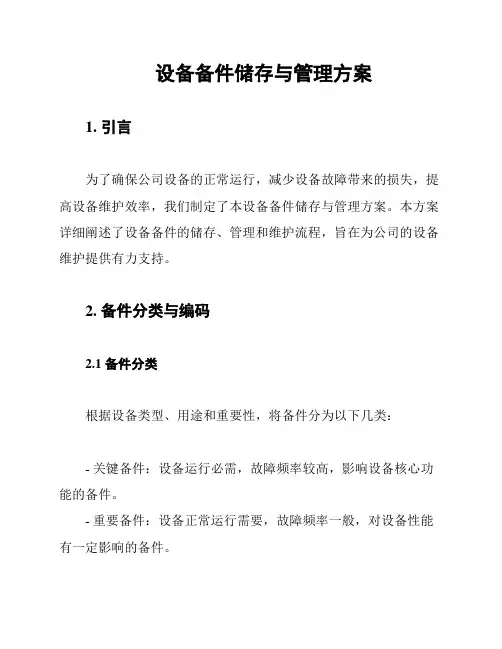 设备备件储存与管理方案

1. 引言

为了确保公司设备的正常运行，减少设备故障带来的损失，提高设备维护效率，我们制定了本设备备件储存与管理方案。本方案详细阐述了设备备件的储存、管理和维护流程，旨在为公司的设备维护提供有力支持。

2. 备件分类与编码

2.1 备件分类

根据设备类型、用途和重要性，将备件分为以下几类：

- 关键备件：设备运行必需，故障频率较高，影响设备核心功能的备件。
- 重要备件：设备正常运行需要，故障频率一般，对设备性能有一定影响的备件。